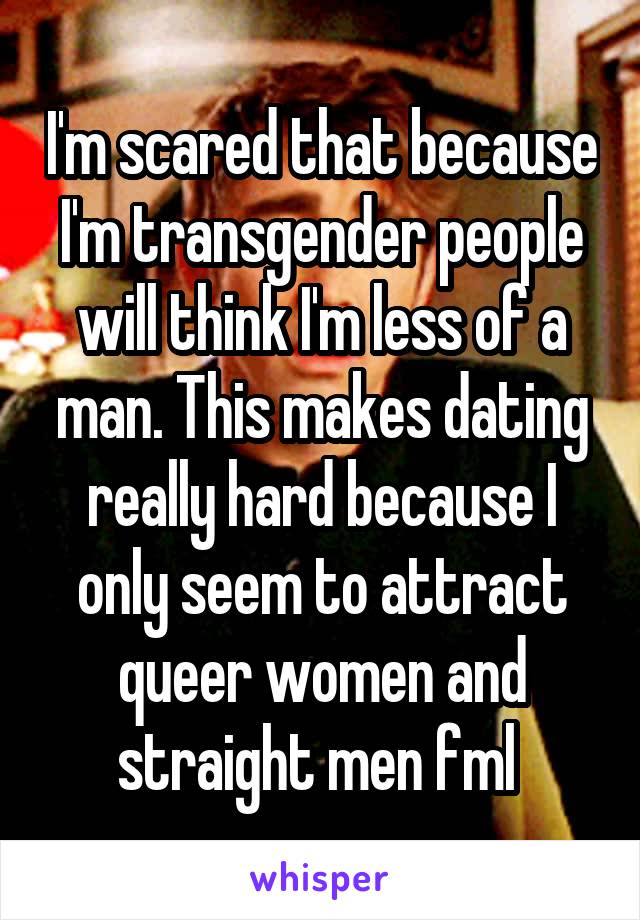 I'm scared that because I'm transgender people will think I'm less of a man. This makes dating really hard because I only seem to attract queer women and straight men fml

whisper